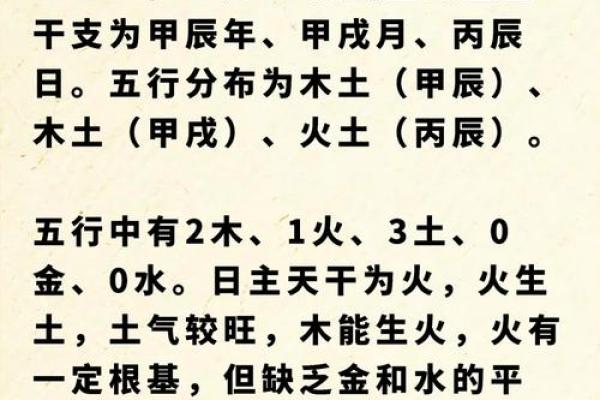 干支为甲辰年、甲戌月、丙辰日。五行分布为木土（甲辰）、木土（甲戌）、火土（丙辰）。

五行中有2木、1火、3土、0金、0水。日主天干为火，火生土，土气较旺，木能生火，火有一定根基，但缺乏金和水的平